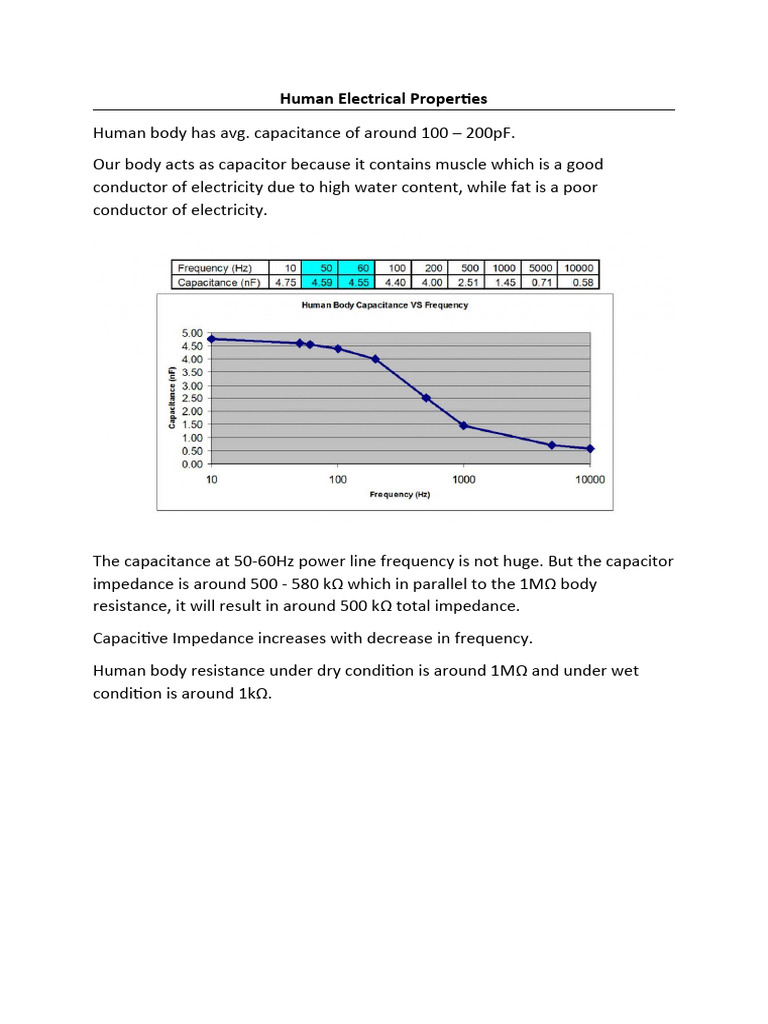 Human Electrical Properties

Human body has avg. capacitance of around 100 – 200pF.

Our body acts as capacitor because it contains muscle which is a good conductor of electricity due to high water content, while fat is a poor conductor of electricity.

| Frequency (Hz) | 10 | 50 | 60 | 100 | 200 | 500 | 1000 | 5000 | 10000 |
|---|---|---|---|---|---|---|---|---|---|
| Capacitance (nF) | 4.75 | 4.59 | 4.55 | 4.40 | 4.00 | 2.51 | 1.45 | 0.71 | 0.58 |

Human Body Capacitance VS Frequency

Capacitance (nF)

5.00
4.50
4.00
3.50
3.00
2.50
2.00
1.50
1.00
0.50
0.00

10
100
1000
10000

Frequency (Hz)

The capacitance at 50-60Hz power line frequency is not huge. But the capacitor impedance is around 500 - 580 kΩ which in parallel to the 1MΩ body resistance, it will result in around 500 kΩ total impedance.

Capacitive Impedance increases with decrease in frequency.

Human body resistance under dry condition is around 1MΩ and under wet condition is around 1kΩ.